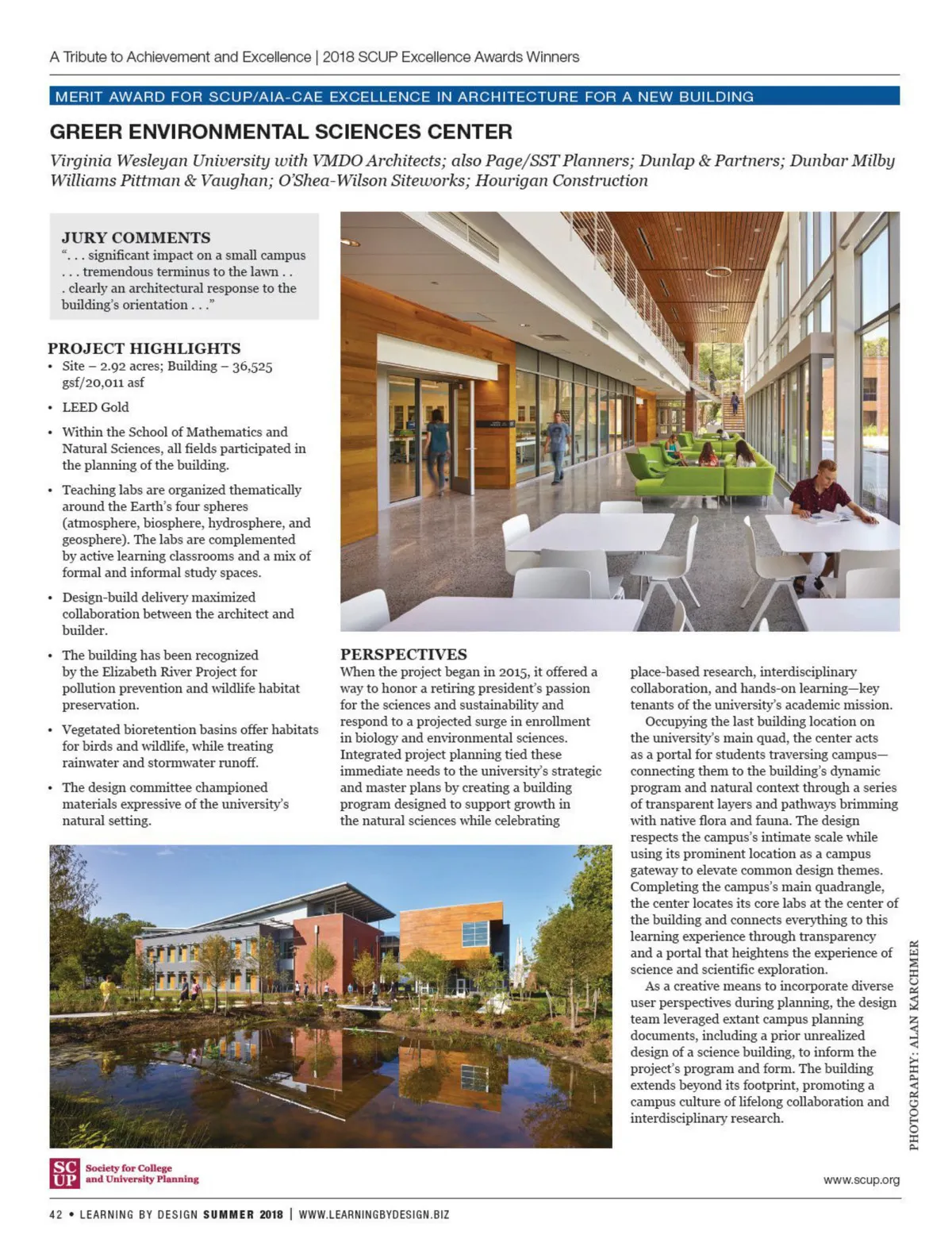 A Tribute to Achievement and Excellence | 2018 SCUP Excellence Awards Winners

MERIT AWARD FOR SCUP/AIA-CAE EXCELLENCE IN ARCHITECTURE FOR A NEW BUILDING

GREER ENVIRONMENTAL SCIENCES CENTER

Virginia Wesleyan University with VMDO Architects; also Page/SST Planners; Dunlap & Partners; Dunbar Milby Williams Pittman & Vaughan; O'Shea-Wilson Siteworks; Hourigan Construction

JURY COMMENTS
". . . significant impact on a small campus . . . tremendous terminus to the lawn . . . clearly an architectural response to the building's orientation . . ."

PROJECT HIGHLIGHTS
• Site – 2.92 acres; Building – 36,525 gsf/20,011 asf
• LEED Gold
• Within the School of Mathematics and Natural Sciences, all fields participated in the planning of the building.
• Teaching labs are organized thematically around the Earth's four spheres (atmosphere, biosphere, hydrosphere, and geosphere). The labs are complemented by active learning classrooms and a mix of formal and informal study spaces.
• Design-build delivery maximized collaboration between the architect and builder.
• The building has been recognized by the Elizabeth River Project for pollution prevention and wildlife habitat preservation.
• Vegetated bioretention basins offer habitats for birds and wildlife, while treating rainwater and stormwater runoff.
• The design committee championed materials expressive of the university's natural setting.

PERSPECTIVES
When the project began in 2015, it offered a way to honor a retiring president's passion for the sciences and sustainability and respond to a projected surge in enrollment in biology and environmental sciences. Integrated project planning tied these immediate needs to the university's strategic and master plans by creating a building program designed to support growth in the natural sciences while celebrating place-based research, interdisciplinary collaboration, and hands-on learning—key tenants of the university's academic mission.

Occupying the last building location on the university's main quad, the center acts as a portal for students traversing campus—connecting them to the building's dynamic program and natural context through a series of transparent layers and pathways brimming with native flora and fauna. The design respects the campus's intimate scale while using its prominent location as a campus gateway to elevate common design themes. Completing the campus's main quadrangle, the center locates its core labs at the center of the building and connects everything to this learning experience through transparency and a portal that heightens the experience of science and scientific exploration.

As a creative means to incorporate diverse user perspectives during planning, the design team leveraged extant campus planning documents, including a prior unrealized design of a science building, to inform the project's program and form. The building extends beyond its footprint, promoting a campus culture of lifelong collaboration and interdisciplinary research.

PHOTOGRAPHY: ALAN KARCHMER

SC UP Society for College and University Planning

www.scup.org

42 • LEARNING BY DESIGN SUMMER 2018 | WWW.LEARNINGBYDESIGN.BIZ